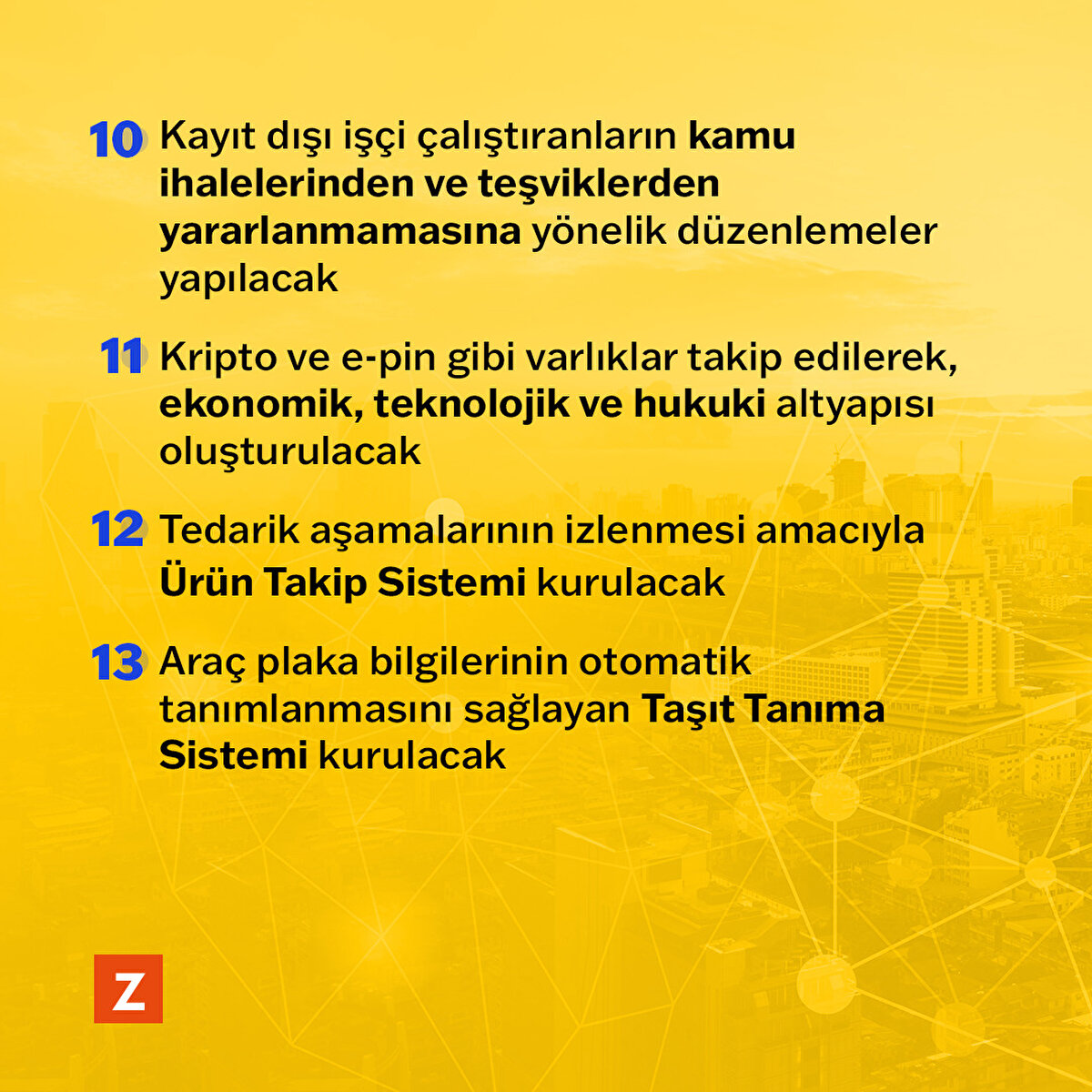 10 Kayıt dışı işçi çalıştıranların kamu ihalelerinden ve teşviklerden yararlanmamasına yönelik düzenlemeler yapılacak

11 Kripto ve e-pin gibi varlıklar takip edilerek, ekonomik, teknolojik ve hukuki altyapısı oluşturulacak

12 Tedarik aşamalarının izlenmesi amacıyla Ürün Takip Sistemi kurulacak

13 Araç plaka bilgilerinin otomatik tanımlanmasını sağlayan Taşıt Tanıma Sistemi kurulacak

Z